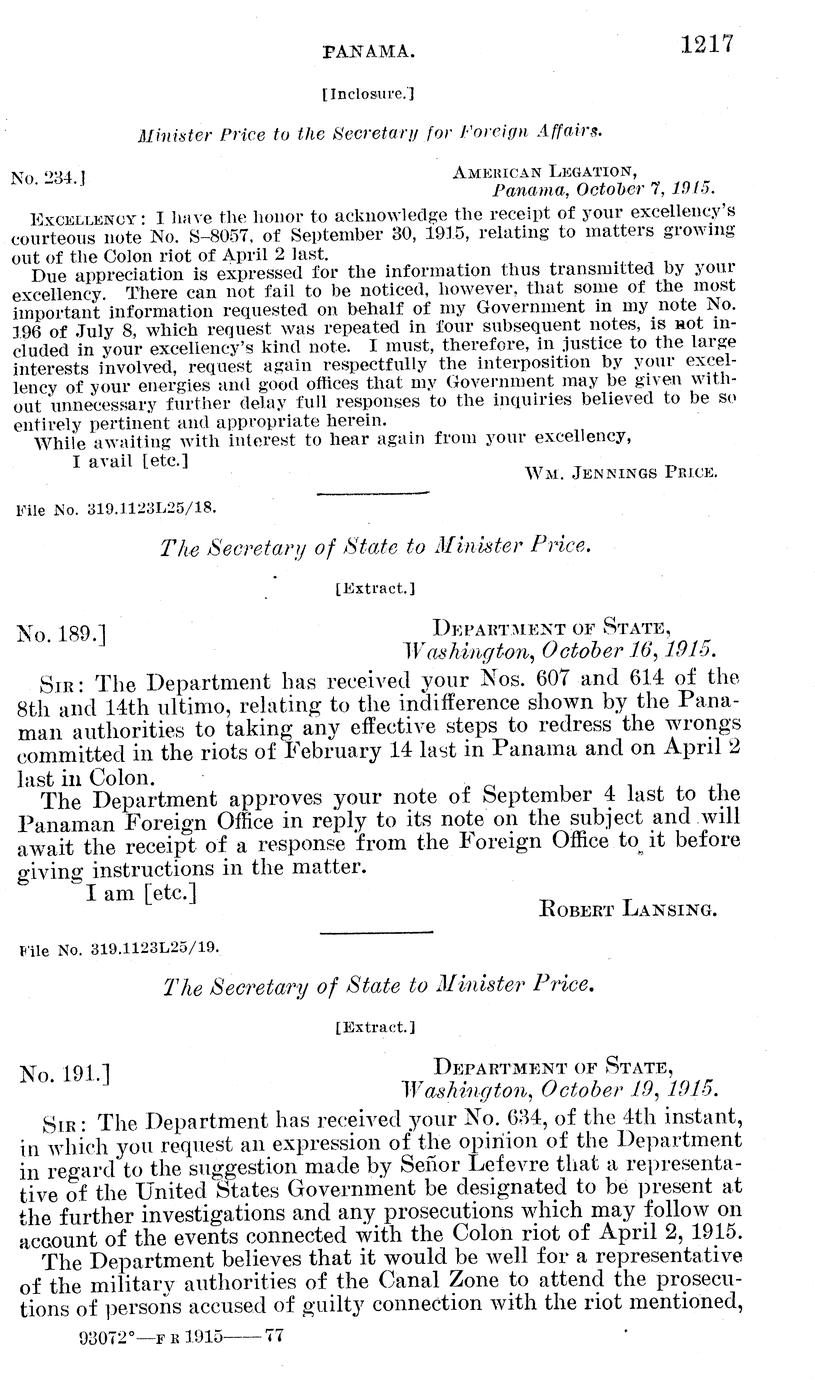 PANAMA. 1217

[Inclosure.]

Minister Price to the Secretary for Foreign Affairs.

No. 234.] AMERICAN LEGATION, Panama, October 7, 1915.

EXCELLENCY: I have the honor to acknowledge the receipt of your excellency's courteous note No. S-8057, of September 30, 1915, relating to matters growing out of the Colon riot of April 2 last.

Due appreciation is expressed for the information thus transmitted by your excellency. There can not fail to be noticed, however, that some of the most important information requested on behalf of my Government in my note No. 196 of July 8, which request was repeated in four subsequent notes, is not included in your excellency's kind note. I must, therefore, in justice to the large interests involved, request again respectfully the interposition by your excellency of your energies and good offices that my Government may be given without unnecessary further delay full responses to the inquiries believed to be so entirely pertinent and appropriate herein.

While awaiting with interest to hear again from your excellency,

I avail [etc.]

WM. JENNINGS PRICE.

File No. 319.1123L25/18.

The Secretary of State to Minister Price.

[Extract.]

No. 189.] DEPARTMENT OF STATE, Washington, October 16, 1915.

SIR: The Department has received your Nos. 607 and 614 of the 8th and 14th ultimo, relating to the indifference shown by the Panaman authorities to taking any effective steps to redress the wrongs committed in the riots of February 14 last in Panama and on April 2 last in Colon.

The Department approves your note of September 4 last to the Panaman Foreign Office in reply to its note on the subject and will await the receipt of a response from the Foreign Office to it before giving instructions in the matter.

I am [etc.]

ROBERT LANSING.

File No. 319.1123L25/19.

The Secretary of State to Minister Price.

[Extract.]

No. 191.] DEPARTMENT OF STATE, Washington, October 19, 1915.

SIR: The Department has received your No. 634, of the 4th instant, in which you request an expression of the opinion of the Department in regard to the suggestion made by Señor Lefevre that a representative of the United States Government be designated to be present at the further investigations and any prosecutions which may follow on account of the events connected with the Colon riot of April 2, 1915.

The Department believes that it would be well for a representative of the military authorities of the Canal Zone to attend the prosecutions of persons accused of guilty connection with the riot mentioned,

93072°—F R 1915——77